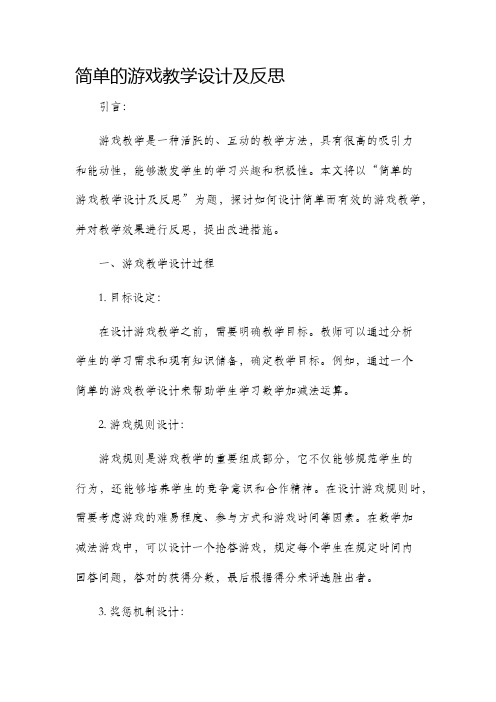 简单的游戏教学设计及反思

引言：

游戏教学是一种活跃的、互动的教学方法，具有很高的吸引力和能动性，能够激发学生的学习兴趣和积极性。本文将以“简单的游戏教学设计及反思”为题，探讨如何设计简单而有效的游戏教学，并对教学效果进行反思，提出改进措施。

一、游戏教学设计过程

1. 目标设定：

在设计游戏教学之前，需要明确教学目标。教师可以通过分析学生的学习需求和现有知识储备，确定教学目标。例如，通过一个简单的游戏教学设计来帮助学生学习数学加减法运算。

2. 游戏规则设计：

游戏规则是游戏教学的重要组成部分，它不仅能够规范学生的行为，还能够培养学生的竞争意识和合作精神。在设计游戏规则时，需要考虑游戏的难易程度、参与方式和游戏时间等因素。在数学加减法游戏中，可以设计一个抢答游戏，规定每个学生在规定时间内回答问题，答对的获得分数，最后根据得分来评选胜出者。

3. 奖惩机制设计：